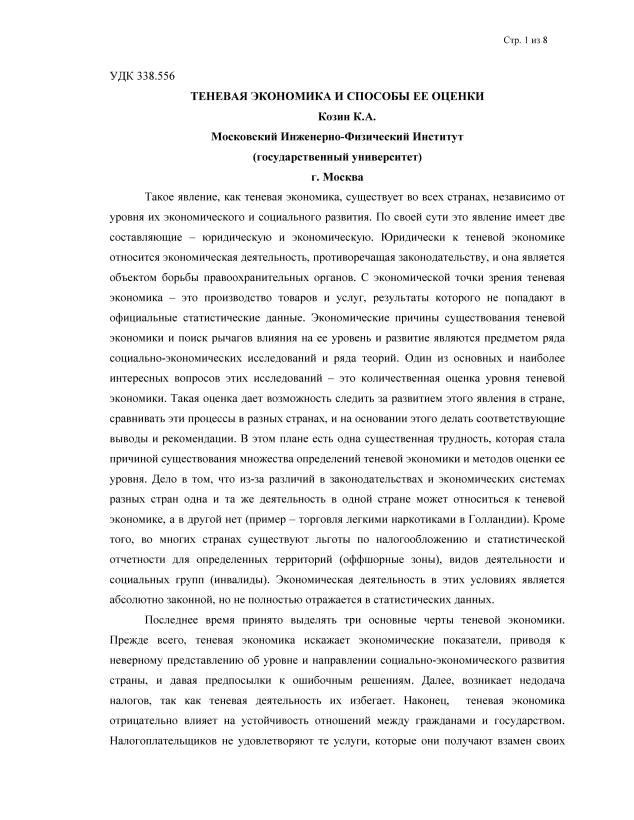 Стр. 1 из 8

УДК 338.556

ТЕНЕВАЯ ЭКОНОМИКА И СПОСОБЫ ЕЕ ОЦЕНКИ

Козин К.А.

Московский Инженерно-Физический Институт

(государственный университет)

г. Москва

Такое явление, как теневая экономика, существует во всех странах, независимо от уровня их экономического и социального развития. По своей сути это явление имеет две составляющие – юридическую и экономическую. Юридически к теневой экономике относится экономическая деятельность, противоречащая законодательству, и она является объектом борьбы правоохранительных органов. С экономической точки зрения теневая экономика – это производство товаров и услуг, результаты которого не попадают в официальные статистические данные. Экономические причины существования теневой экономики и поиск рычагов влияния на ее уровень и развитие являются предметом ряда социально-экономических исследований и ряда теорий. Один из основных и наиболее интересных вопросов этих исследований – это количественная оценка уровня теневой экономики. Такая оценка дает возможность следить за развитием этого явления в стране, сравнивать эти процессы в разных странах, и на основании этого делать соответствующие выводы и рекомендации. В этом плане есть одна существенная трудность, которая стала причиной существования множества определений теневой экономики и методов оценки ее уровня. Дело в том, что из-за различий в законодательствах и экономических системах разных стран одна и та же деятельность в одной стране может относиться к теневой экономике, а в другой нет (пример – торговля легкими наркотиками в Голландии). Кроме того, во многих странах существуют льготы по налогообложению и статистической отчетности для определенных территорий (оффшорные зоны), видов деятельности и социальных групп (инвалиды). Экономическая деятельность в этих условиях является абсолютно законной, но не полностью отражается в статистических данных.

Последнее время принято выделять три основные черты теневой экономики. Прежде всего, теневая экономика искажает экономические показатели, приводя к неверному представлению об уровне и направлении социально-экономического развития страны, и давая предпосылки к ошибочным решениям. Далее, возникает недодача налогов, так как теневая деятельность их избегает. Наконец, теневая экономика отрицательно влияет на устойчивость отношений между гражданами и государством. Налогоплательщиков не удовлетворяют те услуги, которые они получают взамен своих